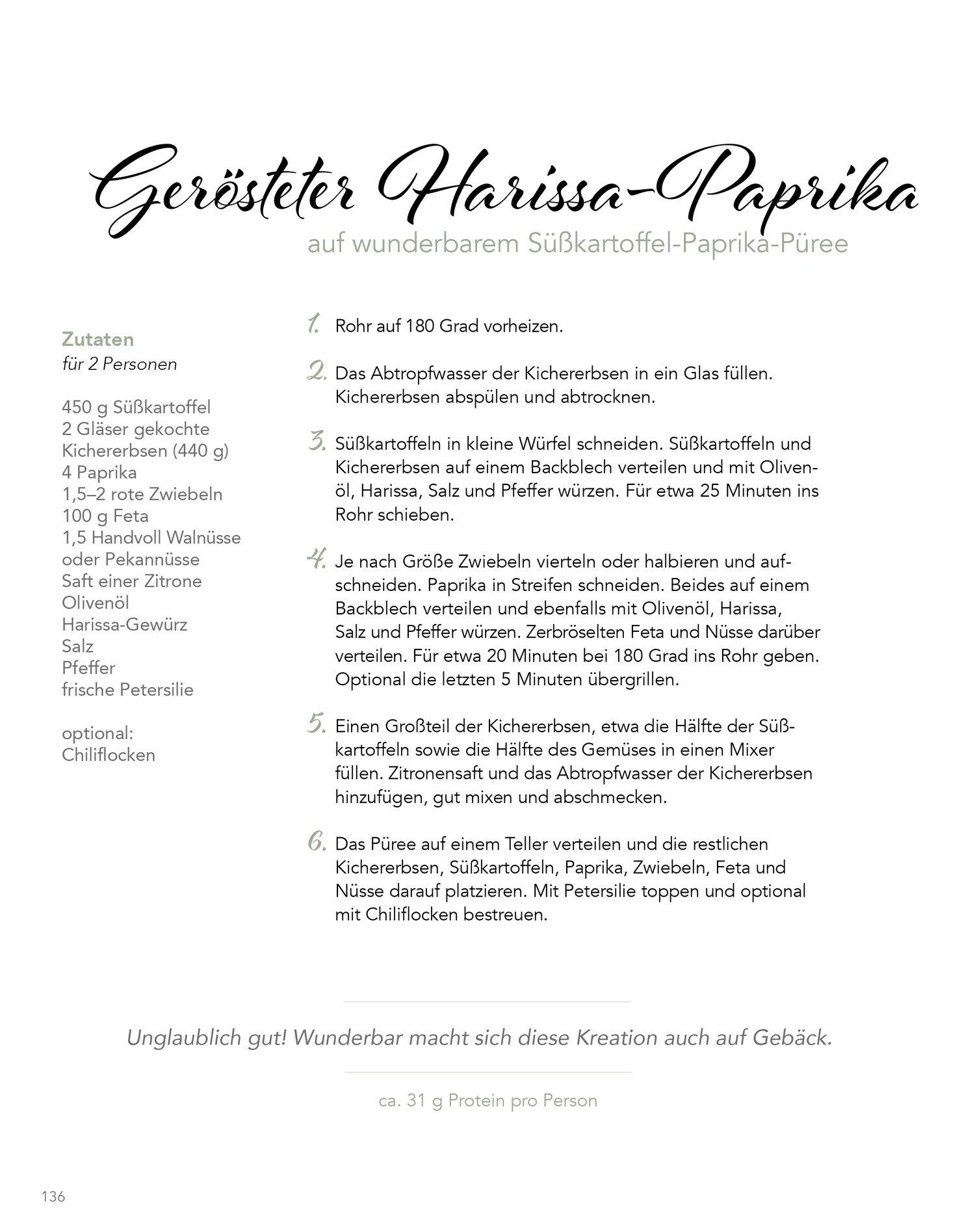 Gerösteter Harissa-Paprika
auf wunderbarem Süßkartoffel-Paprika-Püree

Zutaten
für 2 Personen

450 g Süßkartoffel
2 Gläser gekochte Kichererbsen (440 g)
4 Paprika
1,5–2 rote Zwiebeln
100 g Feta
1,5 Handvoll Walnüsse oder Pekannüsse
Saft einer Zitrone
Olivenöl
Harissa-Gewürz
Salz
Pfeffer
frische Petersilie

optional:
Chiliflocken

1. Rohr auf 180 Grad vorheizen.

2. Das Abtropfwasser der Kichererbsen in ein Glas füllen. Kichererbsen abspülen und abtrocknen.

3. Süßkartoffeln in kleine Würfel schneiden. Süßkartoffeln und Kichererbsen auf einem Backblech verteilen und mit Olivenöl, Harissa, Salz und Pfeffer würzen. Für etwa 25 Minuten ins Rohr schieben.

4. Je nach Größe Zwiebeln vierteln oder halbieren und aufschneiden. Paprika in Streifen schneiden. Beides auf einem Backblech verteilen und ebenfalls mit Olivenöl, Harissa, Salz und Pfeffer würzen. Zerbröselten Feta und Nüsse darüber verteilen. Für etwa 20 Minuten bei 180 Grad ins Rohr geben. Optional die letzten 5 Minuten übergrillen.

5. Einen Großteil der Kichererbsen, etwa die Hälfte der Süßkartoffeln sowie die Hälfte des Gemüses in einen Mixer füllen. Zitronensaft und das Abtropfwasser der Kichererbsen hinzufügen, gut mixen und abschmecken.

6. Das Püree auf einem Teller verteilen und die restlichen Kichererbsen, Süßkartoffeln, Paprika, Zwiebeln, Feta und Nüsse darauf platzieren. Mit Petersilie toppen und optional mit Chiliflocken bestreuen.

Unglaublich gut! Wunderbar macht sich diese Kreation auch auf Gebäck.

ca. 31 g Protein pro Person

136